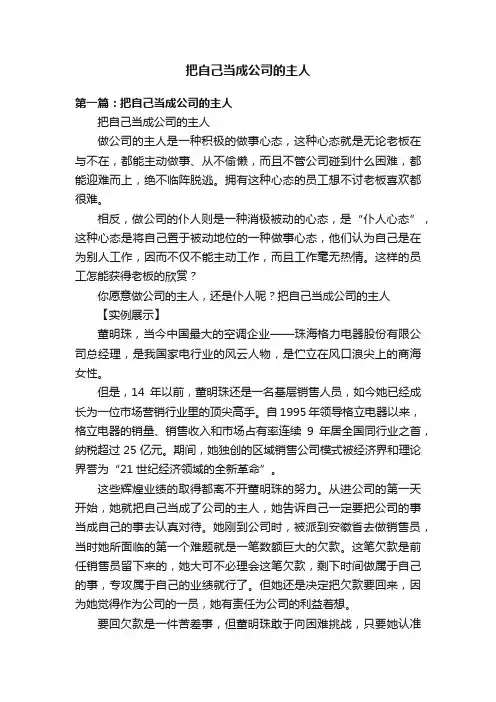 把自己当成公司的主人

第一篇：把自己当成公司的主人

把自己当成公司的主人

做公司的主人是一种积极的做事心态，这种心态就是无论老板在与不在，都能主动做事、从不偷懒，而且不管公司碰到什么困难，都能迎难而上，绝不临阵脱逃。拥有这种心态的员工想不讨老板喜欢都很难。

相反，做公司的仆人则是一种消极被动的心态，是“仆人心态”，这种心态是将自己置于被动地位的一种做事心态，他们认为自己是在为别人工作，因而不仅不能主动工作，而且工作毫无热情。这样的员工怎能获得老板的欣赏？

你愿意做公司的主人，还是仆人呢？把自己当成公司的主人

【实例展示】

董明珠，当今中国最大的空调企业——珠海格力电器股份有限公司总经理，是我国家电行业的风云人物，是伫立在风口浪尖上的商海女性。

但是，14 年以前，董明珠还是一名基层销售人员，如今她已经成长为一位市场营销行业里的顶尖高手。自 1995 年领导格立电器以来，格立电器的销量、销售收入和市场占有率连续 9 年居全国同行业之首，纳税超过 25 亿元。期间，她独创的区域销售公司模式被经济界和理论界誉为“21 世纪经济领域的全新革命”。

这些辉煌业绩的取得都离不开董明珠的努力。从进公司的第一天开始，她就把自己当成了公司的主人，她告诉自己一定要把公司的事当成自己的事去认真对待。她刚到公司时，被派到安徽省去做销售员，当时她所面临的第一个难题就是一笔数额巨大的欠款。这笔欠款是前任销售员留下来的，她大可不必理会这笔欠款，剩下时间做属于自己的事，专攻属于自己的业绩就行了。但她还是决定把欠款要回来，因为她觉得作为公司的一员，她有责任为公司的利益着想。

要回欠款是一件苦差事，但董明珠敢于向困难挑战，只要她认准